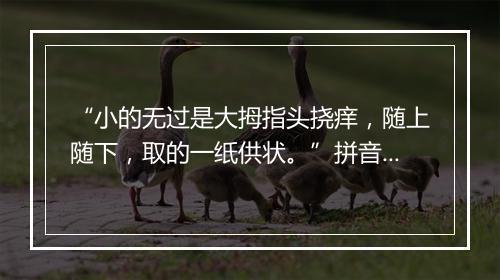 “小的无过是大拇指头挠痒，随上随下，取的一纸供状。” 拼音...